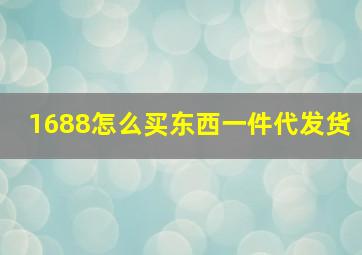 1688怎么买东西一件代发货